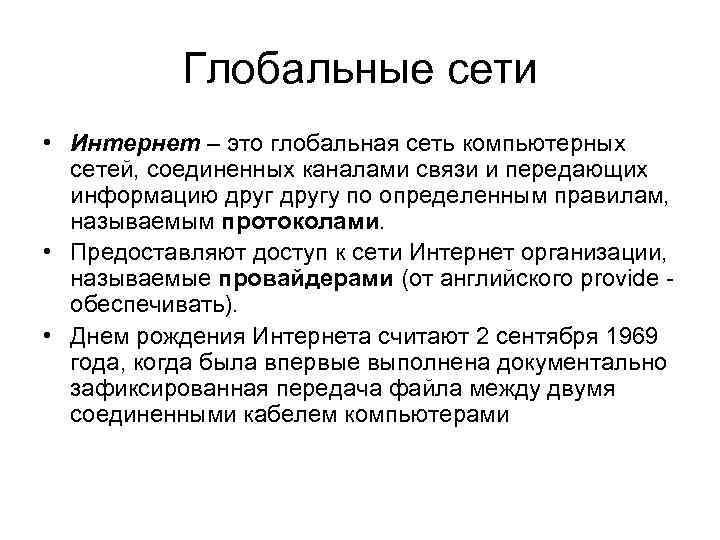 Глобальные сети

• Интернет – это глобальная сеть компьютерных сетей, соединенных каналами связи и передающих информацию друг другу по определенным правилам, называемым протоколами.

• Предоставляют доступ к сети Интернет организации, называемые провайдерами (от английского provide - обеспечивать).

• Днем рождения Интернета считают 2 сентября 1969 года, когда была впервые выполнена документально зафиксированная передача файла между двумя соединенными кабелем компьютерами